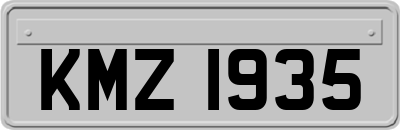 KMZ 1935